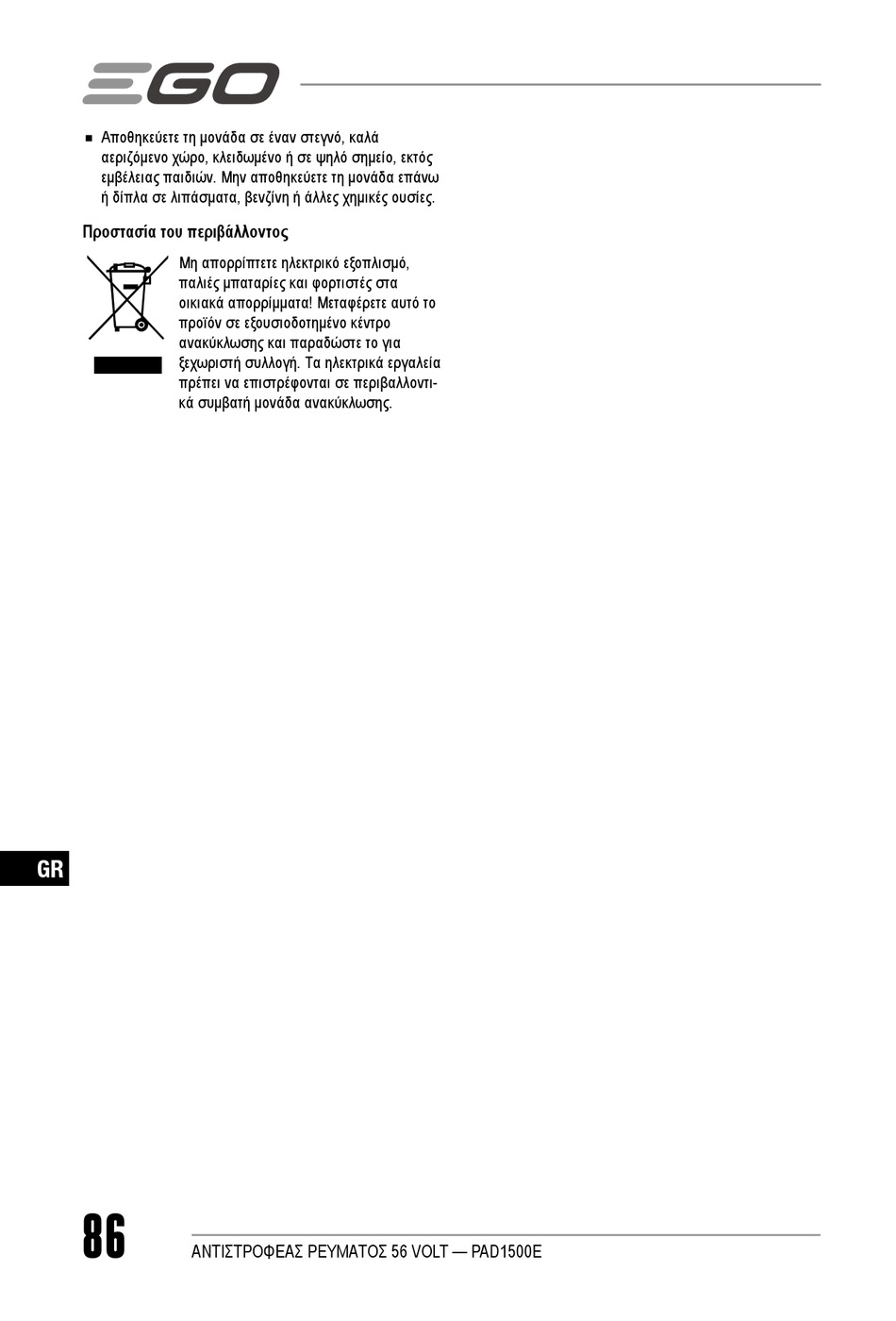 EGO

■ Αποθηκεύετε τη μονάδα σε έναν στεγνό, καλά αεριζόμενο χώρο, κλειδωμένο ή σε ψηλό σημείο, εκτός εμβέλειας παιδιών. Μην αποθηκεύετε τη μονάδα επάνω ή δίπλα σε λιπάσματα, βενζίνη ή άλλες χημικές ουσίες.

Προστασία του περιβάλλοντος

Μη απορρίπτετε ηλεκτρικό εξοπλισμό, παλιές μπαταρίες και φορτιστές στα οικιακά απορρίμματα! Μεταφέρετε αυτό το προϊόν σε εξουσιοδοτημένο κέντρο ανακύκλωσης και παραδώστε το για ξεχωριστή συλλογή. Τα ηλεκτρικά εργαλεία πρέπει να επιστρέφονται σε περιβαλλοντικά συμβατή μονάδα ανακύκλωσης.

GR

86

ΑΝΤΙΣΤΡΟΦΕΑΣ ΡΕΥΜΑΤΟΣ 56 VOLT — PAD1500E